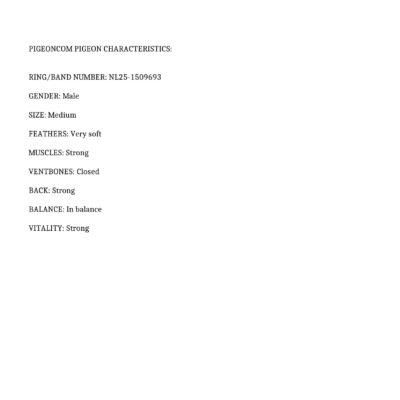 PIGEONCOM PIGEON CHARACTERISTICS:

RING/BAND NUMBER: NL25-1509693

GENDER: Male

SIZE: Medium

FEATHERS: Very soft

MUSCLES: Strong

VENTBONES: Closed

BACK: Strong

BALANCE: In balance

VITALITY: Strong